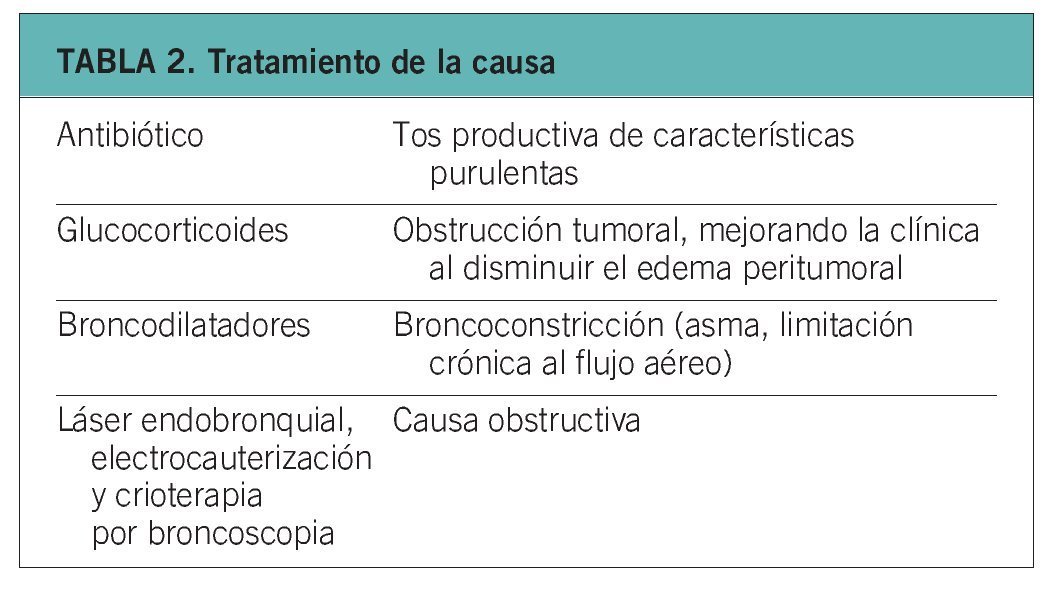 TABLA 2. Tratamiento de la causa

| | |
|---|---|
| Antibiótico | Tos productiva de características purulentas |
| Glucocorticoides | Obstrucción tumoral, mejorando la clínica al disminuir el edema peritumoral |
| Broncodilatadores | Broncoconstricción (asma, limitación crónica al flujo aéreo) |
| Láser endobronquial, electrocauterización y crioterapia por broncoscopia | Causa obstructiva |